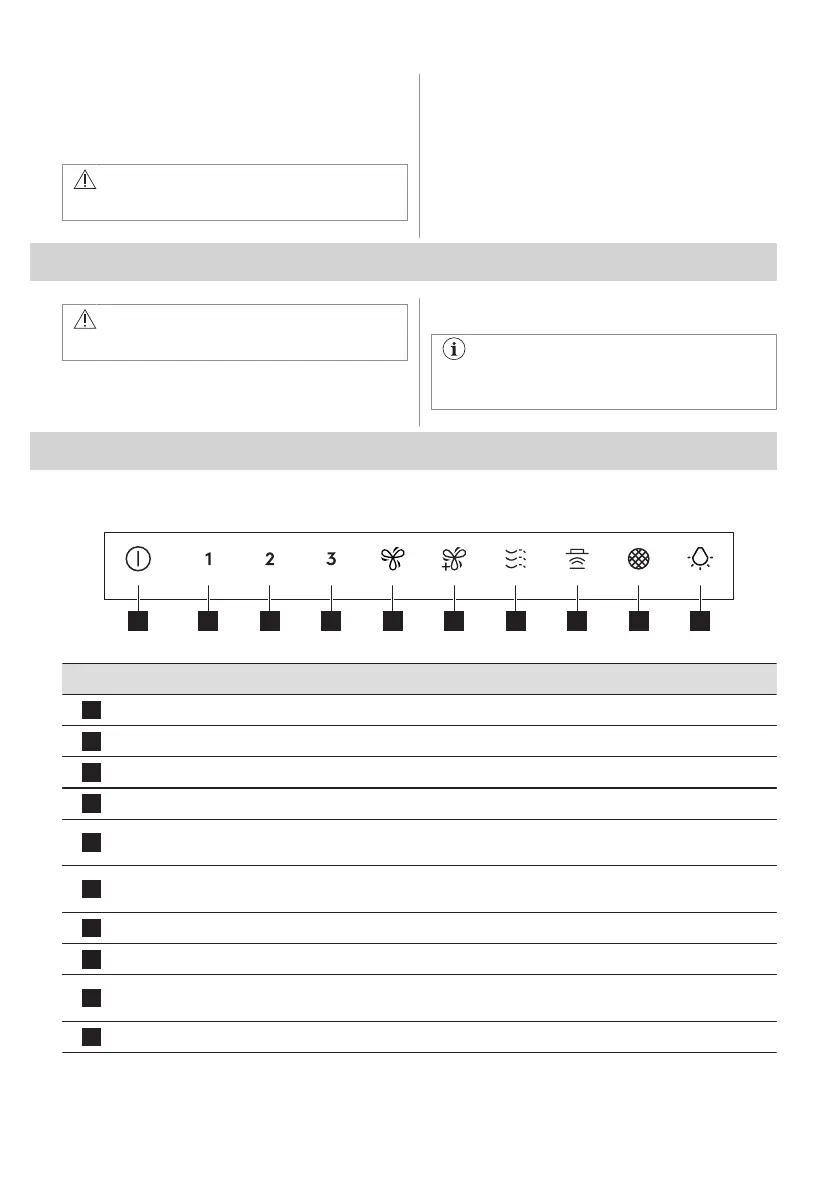 1
2
3